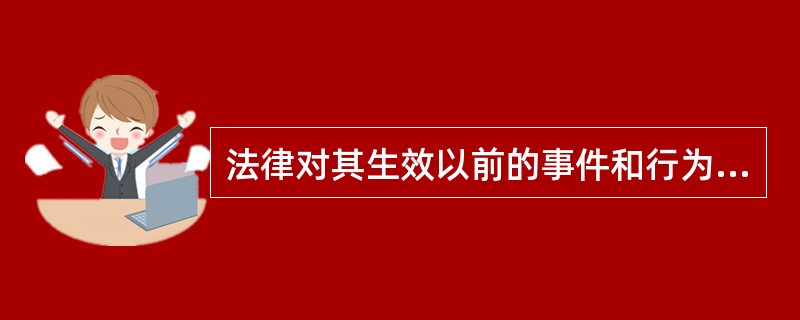 法律对其生效以前的事件和行为...